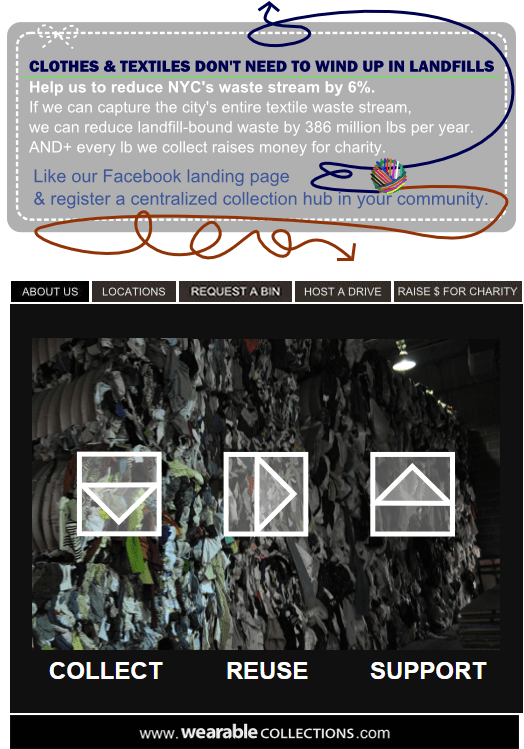 CLOTHES & TEXTILES DON'T NEED TO WIND UP IN LANDFILLS

Help us to reduce NYC's waste stream by 6%.

If we can capture the city's entire textile waste stream, we can reduce landfill-bound waste by 386 million lbs per year. AND+ every lb we collect raises money for charity.

Like our Facebook landing page & register a centralized collection hub in your community.

ABOUT US LOCATIONS REQUEST A BIN HOST A DRIVE RAISE $ FOR CHARITY

COLLECT REUSE SUPPORT

www.wearableCOLLECTIONS.com